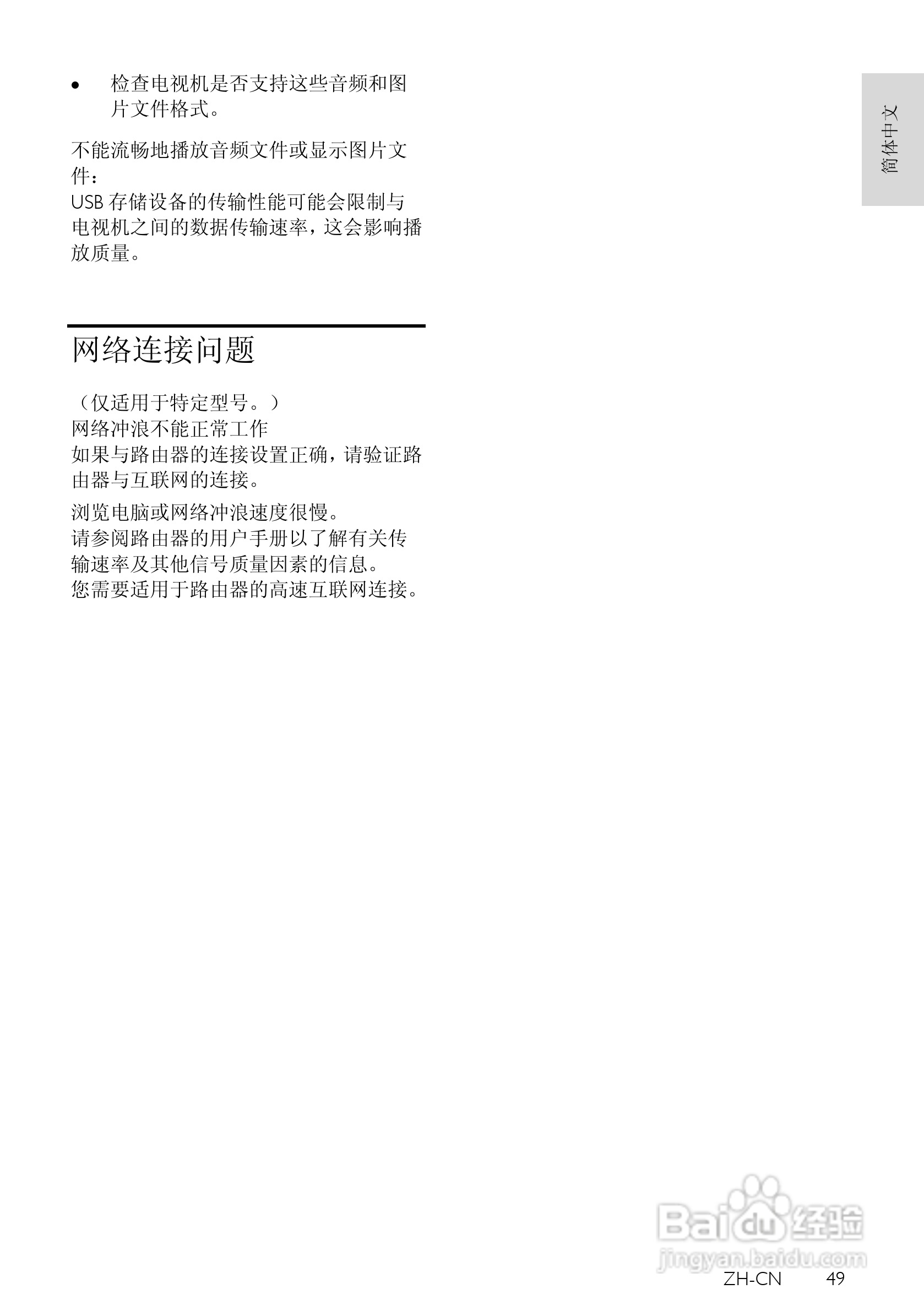 简体中文

• 检查电视机是否支持这些音频和图片文件格式。

不能流畅地播放音频文件或显示图片文件：
USB存储设备的传输性能可能会限制与电视机之间的数据传输速率，这会影响播放质量。

网络连接问题

（仅适用于特定型号。）
网络冲浪不能正常工作
如果与路由器的连接设置正确，请验证路由器与互联网的连接。

浏览电脑或网络冲浪速度很慢。
请参阅路由器的用户手册以了解有关传输速率及其他信号质量因素的信息。
您需要适用于路由器的高速互联网连接。

ZH-CN 49

Baidu经验
jingyan.baidu.com